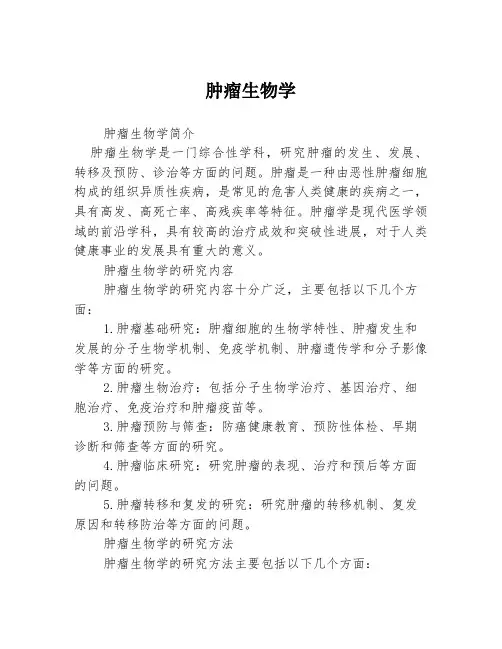 肿瘤生物学

肿瘤生物学简介

肿瘤生物学是一门综合性学科，研究肿瘤的发生、发展、转移及预防、诊治等方面的问题。肿瘤是一种由恶性肿瘤细胞构成的组织异质性疾病，是常见的危害人类健康的疾病之一，具有高发、高死亡率、高残疾率等特征。肿瘤学是现代医学领域的前沿学科，具有较高的治疗成效和突破性进展，对于人类健康事业的发展具有重大的意义。

肿瘤生物学的研究内容

肿瘤生物学的研究内容十分广泛，主要包括以下几个方面：

1.肿瘤基础研究：肿瘤细胞的生物学特性、肿瘤发生和发展的分子生物学机制、免疫学机制、肿瘤遗传学和分子影像学等方面的研究。

2.肿瘤生物治疗：包括分子生物学治疗、基因治疗、细胞治疗、免疫治疗和肿瘤疫苗等。

3.肿瘤预防与筛查：防癌健康教育、预防性体检、早期诊断和筛查等方面的研究。

4.肿瘤临床研究：研究肿瘤的表现、治疗和预后等方面的问题。

5.肿瘤转移和复发的研究：研究肿瘤的转移机制、复发原因和转移防治等方面的问题。

肿瘤生物学的研究方法

肿瘤生物学的研究方法主要包括以下几个方面：